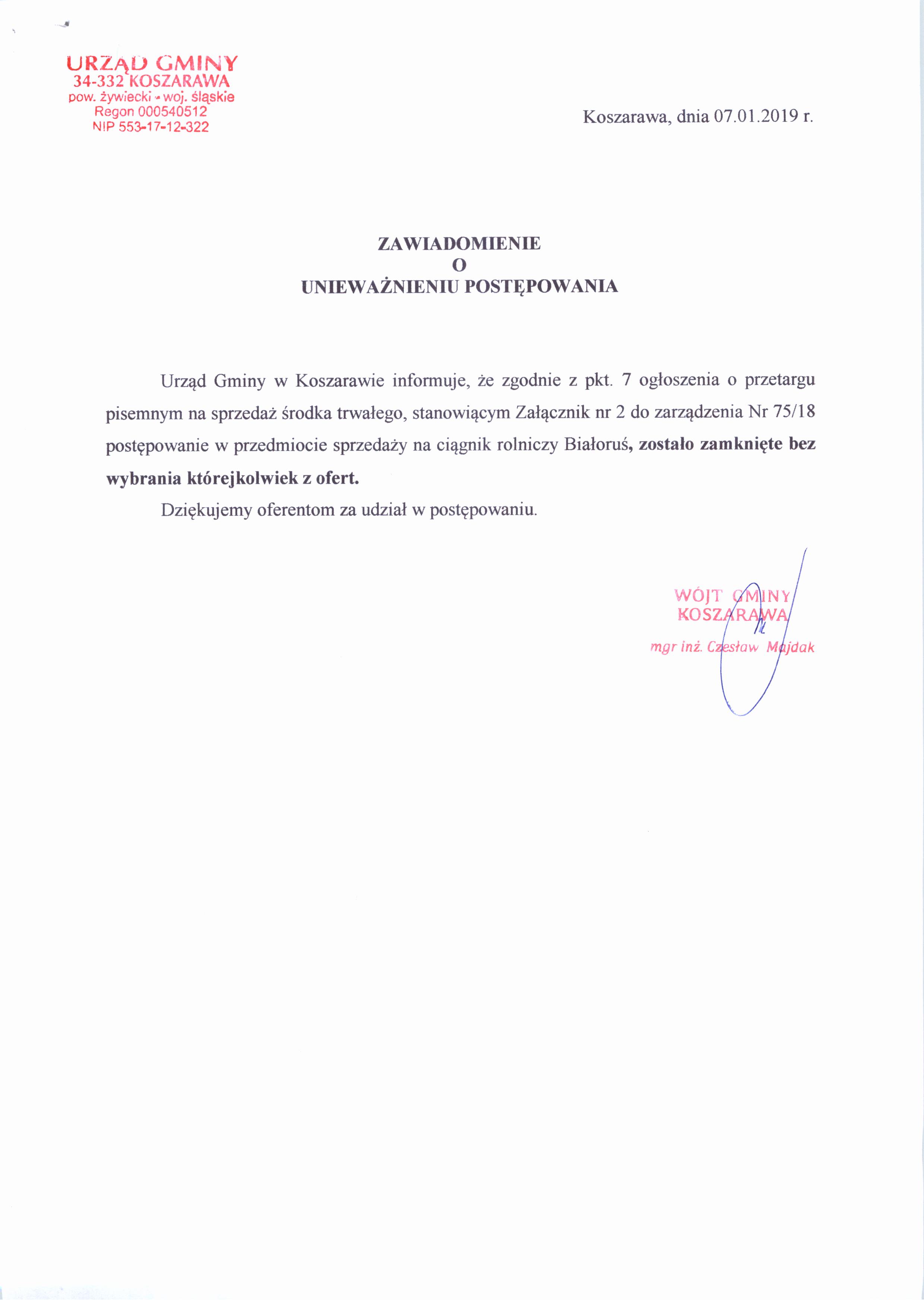 URZĄD GMINY
34-332 KOSZARAWA
pow. żywiecki - woj. śląskie
Regon 000540512
NIP 553-17-12-322

Koszarawa, dnia 07.01.2019 r.

ZAWIADOMIENIE
O
UNIEWAŻNIENIU POSTĘPOWANIA

Urząd Gminy w Koszarawie informuje, że zgodnie z pkt. 7 ogłoszenia o przetargu pisemnym na sprzedaż środka trwałego, stanowiącym Załącznik nr 2 do zarządzenia Nr 75/18 postępowanie w przedmiocie sprzedaży na ciągnik rolniczy Białoruś, zostało zamknięte bez wybrania którejkolwiek z ofert.

Dziękujemy oferentom za udział w postępowaniu.

WÓJT GMINY
KOSZARAWA
mgr inż. Czesław Majdak